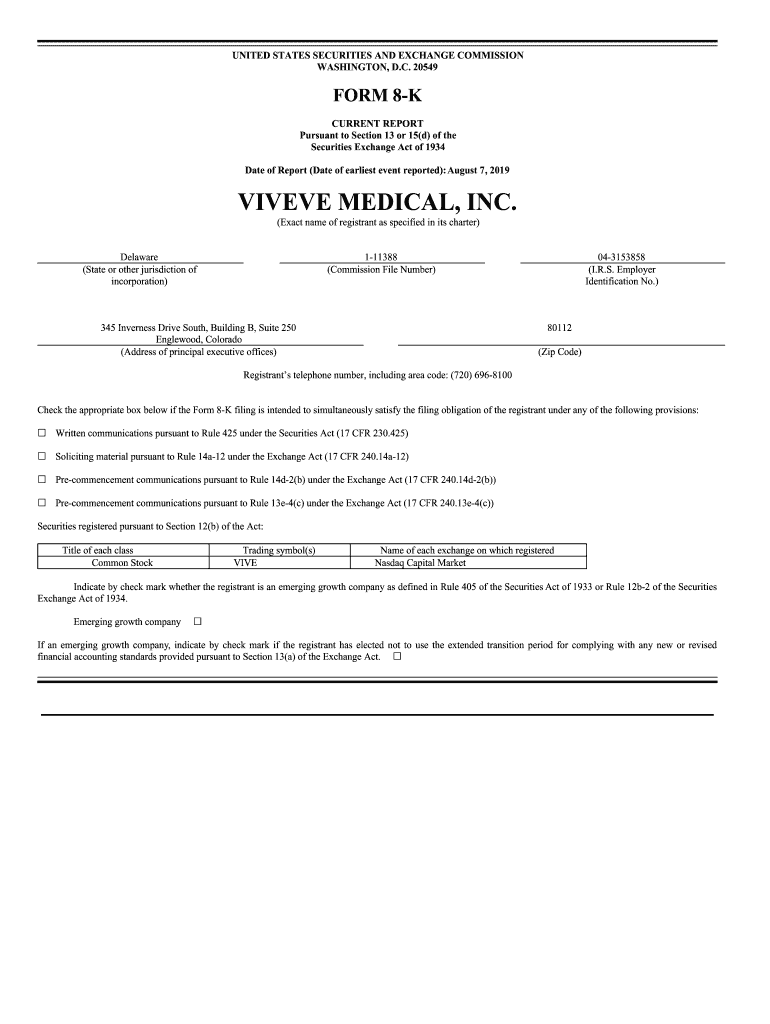 UNITED STATES SECURITIES AND EXCHANGE COMMISSION
WASHINGTON, D.C. 20549

FORM 8-K

CURRENT REPORT
Pursuant to Section 13 or 15(d) of the
Securities Exchange Act of 1934

Date of Report (Date of earliest event reported): August 7, 2019

VIVEVE MEDICAL, INC.
(Exact name of registrant as specified in its charter)

Delaware
(State or other jurisdiction of incorporation)

1-11388
(Commission File Number)

04-3153858
(I.R.S. Employer Identification No.)

345 Inverness Drive South, Building B, Suite 250
Englewood, Colorado
(Address of principal executive offices)

80112
(Zip Code)

Registrant's telephone number, including area code: (720) 696-8100

Check the appropriate box below if the Form 8-K filing is intended to simultaneously satisfy the filing obligation of the registrant under any of the following provisions:

☐ Written communications pursuant to Rule 425 under the Securities Act (17 CFR 230.425)

☐ Soliciting material pursuant to Rule 14a-12 under the Exchange Act (17 CFR 240.14a-12)

☐ Pre-commencement communications pursuant to Rule 14d-2(b) under the Exchange Act (17 CFR 240.14d-2(b))

☐ Pre-commencement communications pursuant to Rule 13e-4(c) under the Exchange Act (17 CFR 240.13e-4(c))

Securities registered pursuant to Section 12(b) of the Act:

| Title of each class | Trading symbol(s) | Name of each exchange on which registered |
|---|---|---|
| Common Stock | VIVE | Nasdaq Capital Market |

Indicate by check mark whether the registrant is an emerging growth company as defined in Rule 405 of the Securities Act of 1933 or Rule 12b-2 of the Securities Exchange Act of 1934.

Emerging growth company ☐

If an emerging growth company, indicate by check mark if the registrant has elected not to use the extended transition period for complying with any new or revised financial accounting standards provided pursuant to Section 13(a) of the Exchange Act. ☐